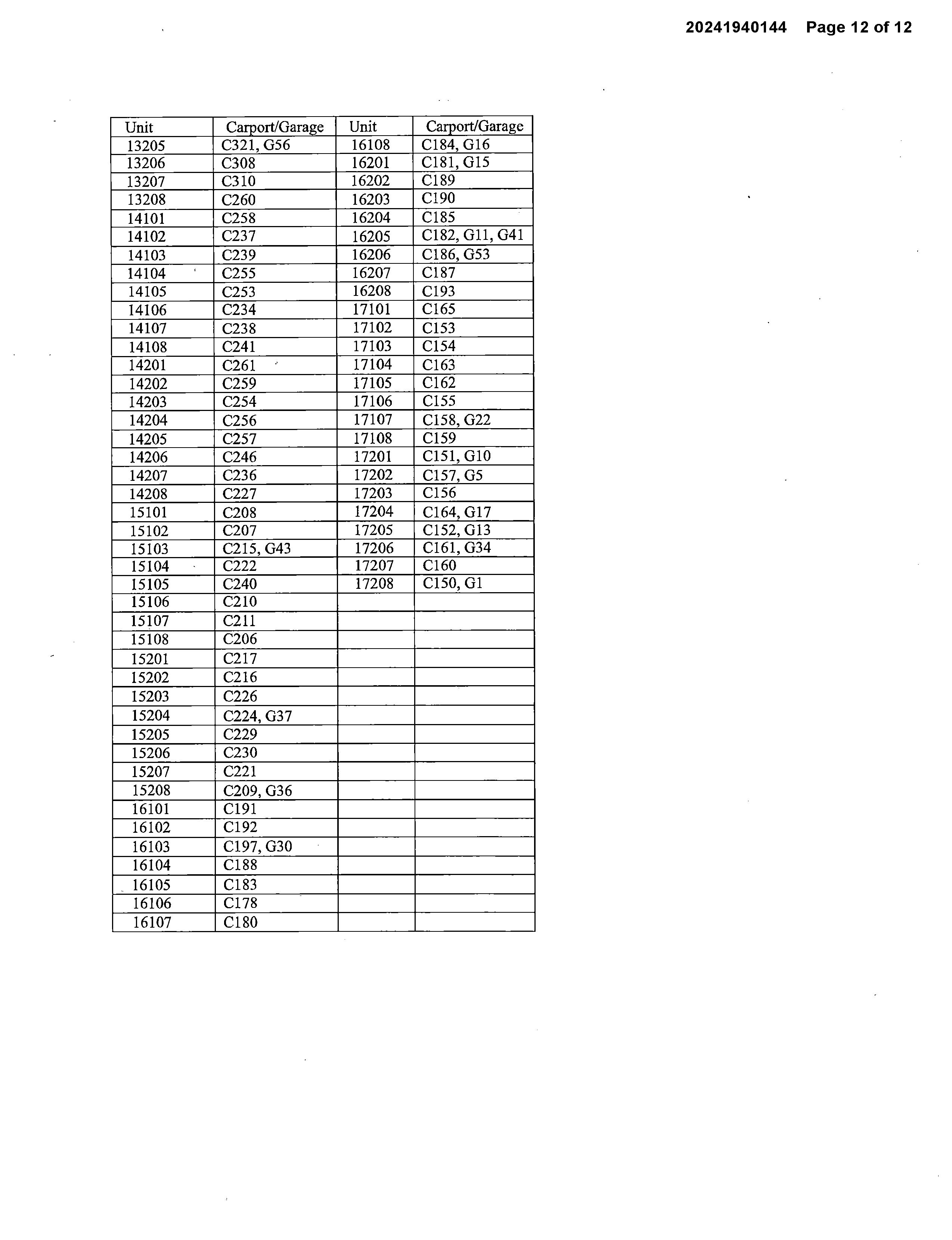 20241940144 Page 12 of 12

| Unit | Carport/Garage | Unit | Carport/Garage |
|---|---|---|---|
| 13205 | C321, G56 | 16108 | C184, G16 |
| 13206 | C308 | 16201 | C181, G15 |
| 13207 | C310 | 16202 | C189 |
| 13208 | C260 | 16203 | C190 |
| 14101 | C258 | 16204 | C185 |
| 14102 | C237 | 16205 | C182, G11, G41 |
| 14103 | C239 | 16206 | C186, G53 |
| 14104 | C255 | 16207 | C187 |
| 14105 | C253 | 16208 | C193 |
| 14106 | C234 | 17101 | C165 |
| 14107 | C238 | 17102 | C153 |
| 14108 | C241 | 17103 | C154 |
| 14201 | C261 | 17104 | C163 |
| 14202 | C259 | 17105 | C162 |
| 14203 | C254 | 17106 | C155 |
| 14204 | C256 | 17107 | C158, G22 |
| 14205 | C257 | 17108 | C159 |
| 14206 | C246 | 17201 | C151, G10 |
| 14207 | C236 | 17202 | C157, G5 |
| 14208 | C227 | 17203 | C156 |
| 15101 | C208 | 17204 | C164, G17 |
| 15102 | C207 | 17205 | C152, G13 |
| 15103 | C215, G43 | 17206 | C161, G34 |
| 15104 | C222 | 17207 | C160 |
| 15105 | C240 | 17208 | C150, G1 |
| 15106 | C210 | | |
| 15107 | C211 | | |
| 15108 | C206 | | |
| 15201 | C217 | | |
| 15202 | C216 | | |
| 15203 | C226 | | |
| 15204 | C224, G37 | | |
| 15205 | C229 | | |
| 15206 | C230 | | |
| 15207 | C221 | | |
| 15208 | C209, G36 | | |
| 16101 | C191 | | |
| 16102 | C192 | | |
| 16103 | C197, G30 | | |
| 16104 | C188 | | |
| 16105 | C183 | | |
| 16106 | C178 | | |
| 16107 | C180 | | |